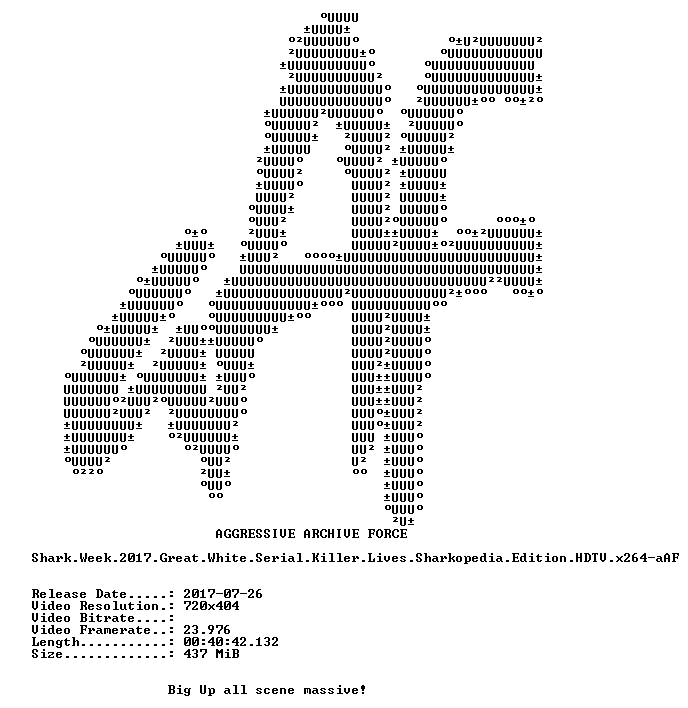 AGGRESSIVE ARCHIVE FORCE

Shark.Week.2017.Great.White.Serial.Killer.Lives.Sharkopedia.Edition.HDTV.x264-aAF

Release Date.....: 2017-07-26
Video Resolution.: 720x404
Video Bitrate....:
Video Framerate..: 23.976
Length...........: 00:40:42.132
Size.............: 437 MiB

Big Up all scene massive!